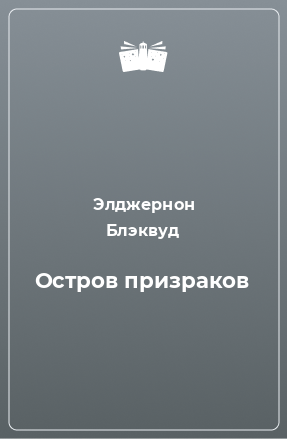 Элджернон Блэквуд

Остров призраков